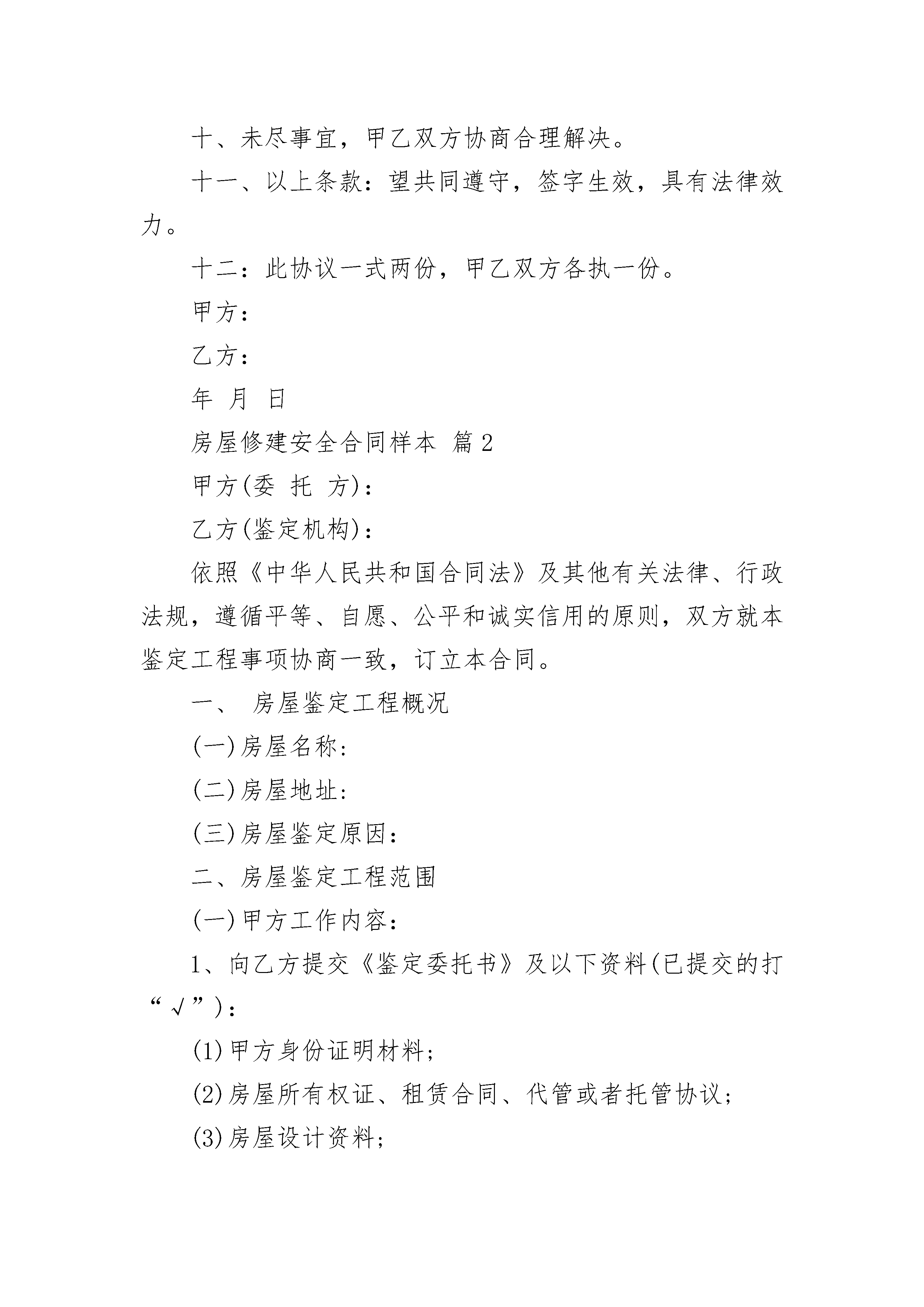 十、未尽事宜，甲乙双方协商合理解决。

十一、以上条款：望共同遵守，签字生效，具有法律效力。

十二：此协议一式两份，甲乙双方各执一份。

甲方：

乙方：

年 月 日

房屋修建安全合同样本 篇2

甲方(委 托 方)：

乙方(鉴定机构)：

依照《中华人民共和国合同法》及其他有关法律、行政法规，遵循平等、自愿、公平和诚实信用的原则，双方就本鉴定工程事项协商一致，订立本合同。

一、 房屋鉴定工程概况

(一)房屋名称:

(二)房屋地址:

(三)房屋鉴定原因：

二、房屋鉴定工程范围

(一)甲方工作内容：

1、向乙方提交《鉴定委托书》及以下资料(已提交的打“√”)：

(1)甲方身份证明材料;

(2)房屋所有权证、租赁合同、代管或者托管协议;

(3)房屋设计资料;